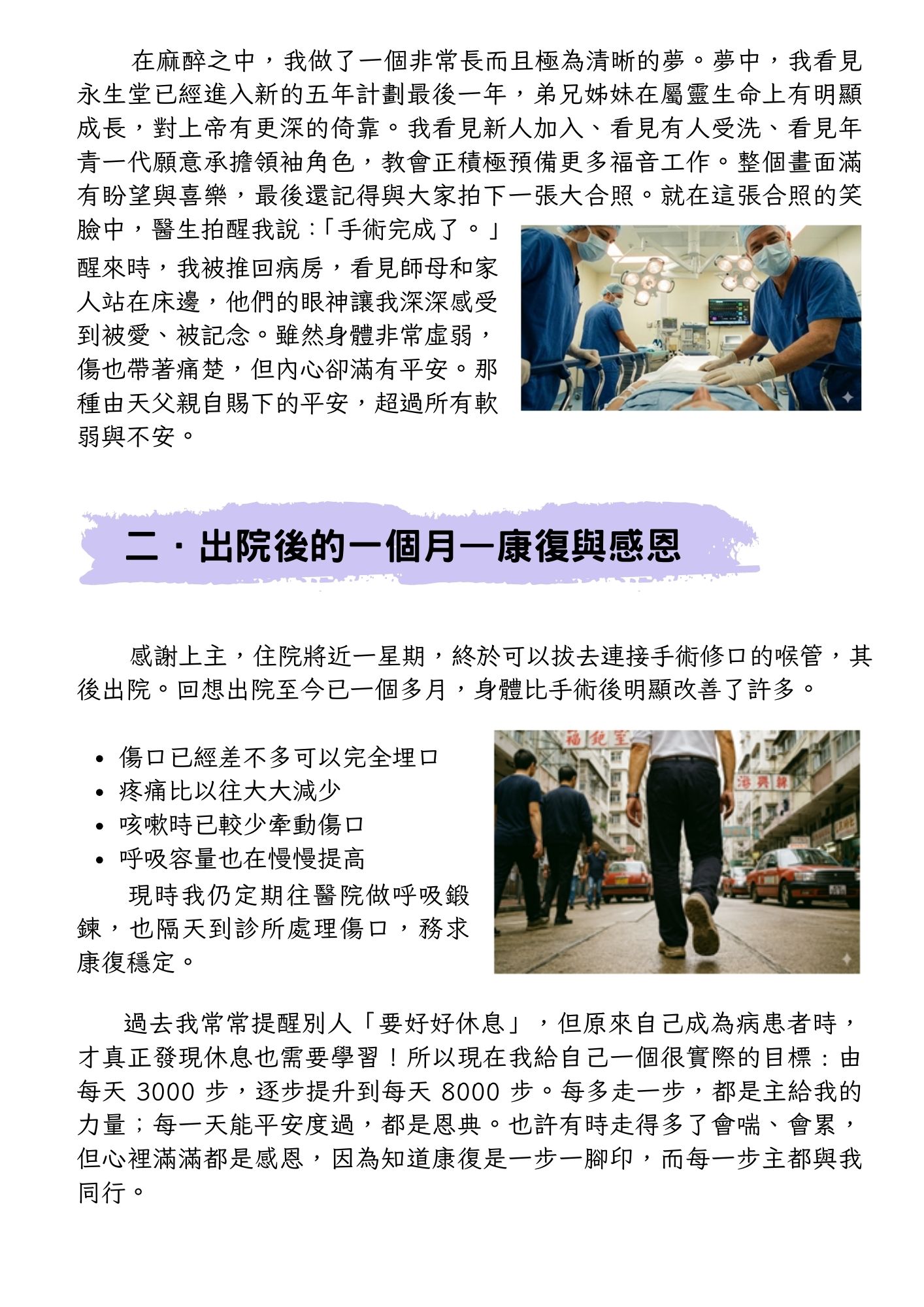 在麻醉之中，我做了一個非常長而且極為清晰的夢。夢中，我看見永生堂已經進入新的五年計劃最後一年，弟兄姊妹在屬靈生命上有明顯成長，對上帝有更深的倚靠。我看見新人加入、看見有人受洗、看見年青一代願意承擔領袖角色，教會正積極預備更多福音工作。整個畫面滿有盼望與喜樂，最後還記得與大家拍下一張大合照。就在這張合照的笑臉中，醫生拍醒我說：「手術完成了。」

醒來時，我被推回病房，看見師母和家人站在床邊，他們的眼神讓我深深感受到被愛、被記念。雖然身體非常虛弱，傷也帶著痛楚，但內心卻滿有平安。那種由天父親自賜下的平安，超過所有軟弱與不安。

二．出院後的一個月—康復與感恩

感謝上主，住院將近一星期，終於可以拔去連接手術修口的喉管，其後出院。回想出院至今已一個多月，身體比手術後明顯改善了許多。

• 傷口已經差不多可以完全埋口
• 疼痛比以往大大減少
• 咳嗽時已較少牽動傷口
• 呼吸容量也在慢慢提高

現時我仍定期往醫院做呼吸鍛鍊，也隔天到診所處理傷口，務求康復穩定。

過去我常常提醒別人「要好好休息」，但原來自己成為病患者時，才真正發現休息也需要學習！所以現在我給自己一個很實際的目標：由每天3000步，逐步提升到每天8000步。每多走一步，都是主給我的力量；每一天能平安度過，都是恩典。也許有時走得多了會喘、會累，但心裡滿滿都是感恩，因為知道康復是一步一腳印，而每一步主都與我同行。